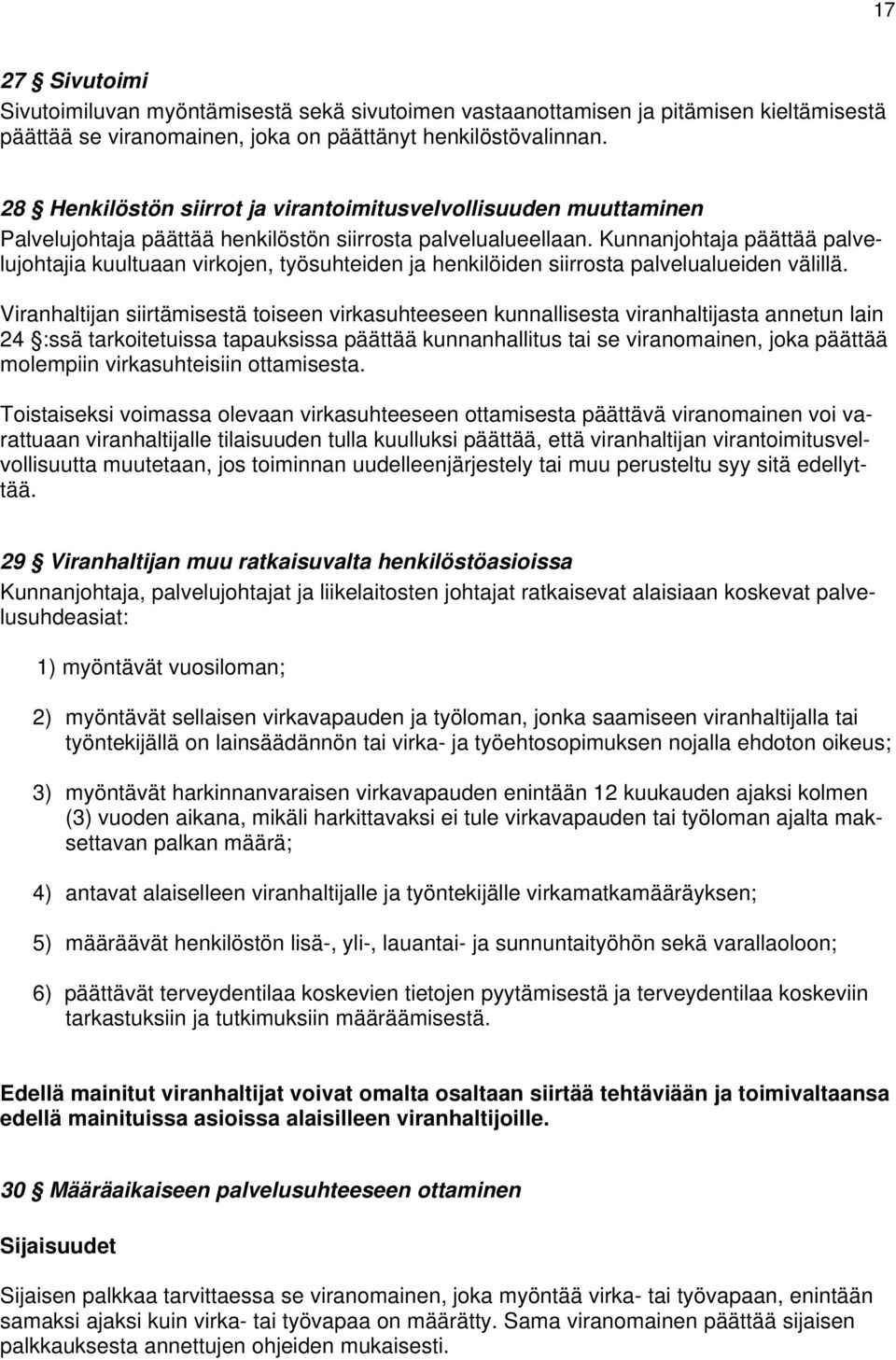 17

27 § Sivutoimi
Sivutoimiluvan myöntämisestä sekä sivutoimen vastaanottamisen ja pitämisen kieltämisestä päättää se viranomainen, joka on päättänyt henkilöstövalinnan.

28 § Henkilöstön siirrot ja virantoimitusvelvollisuuden muuttaminen
Palvelujohtaja päättää henkilöstön siirrosta palvelualueellaan. Kunnanjohtaja päättää palvelujohtajia kuultuaan virkojen, työsuhteiden ja henkilöiden siirrosta palvelualueiden välillä.

Viranhaltijan siirtämisestä toiseen virkasuhteeseen kunnallisesta viranhaltijasta annetun lain 24 §:ssä tarkoitetuissa tapauksissa päättää kunnanhallitus tai se viranomainen, joka päättää molempiin virkasuhteisiin ottamisesta.

Toistaiseksi voimassa olevaan virkasuhteeseen ottamisesta päättävä viranomainen voi varattuaan viranhaltijalle tilaisuuden tulla kuulluksi päättää, että viranhaltijan virantoimitusvelvollisuutta muutetaan, jos toiminnan uudelleenjärjestely tai muu perusteltu syy sitä edellyttää.

29 § Viranhaltijan muu ratkaisuvalta henkilöstöasioissa
Kunnanjohtaja, palvelujohtajat ja liikelaitosten johtajat ratkaisevat alaisiaan koskevat palvelusuhdeasiat:

1) myöntävät vuosiloman;

2) myöntävät sellaisen virkavapauden ja työloman, jonka saamiseen viranhaltijalla tai työntekijällä on lainsäädännön tai virka- ja työehtosopimuksen nojalla ehdoton oikeus;

3) myöntävät harkinnanvaraisen virkavapauden enintään 12 kuukauden ajaksi kolmen (3) vuoden aikana, mikäli harkittavaksi ei tule virkavapauden tai työloman ajalta maksettavan palkan määrä;

4) antavat alaiselleen viranhaltijalle ja työntekijälle virkamatkamääräyksen;

5) määräävät henkilöstön lisä-, yli-, lauantai- ja sunnuntaityöhön sekä varallaoloon;

6) päättävät terveydentilaa koskevien tietojen pyytämisestä ja terveydentilaa koskeviin tarkastuksiin ja tutkimuksiin määräämisestä.

Edellä mainitut viranhaltijat voivat omalta osaltaan siirtää tehtäviään ja toimivaltaansa edellä mainituissa asioissa alaisilleen viranhaltijoille.

30 § Määräaikaiseen palvelusuhteeseen ottaminen

Sijaisuudet

Sijaisen palkkaa tarvittaessa se viranomainen, joka myöntää virka- tai työvapaan, enintään samaksi ajaksi kuin virka- tai työvapaa on määrätty. Sama viranomainen päättää sijaisen palkkauksesta annettujen ohjeiden mukaisesti.